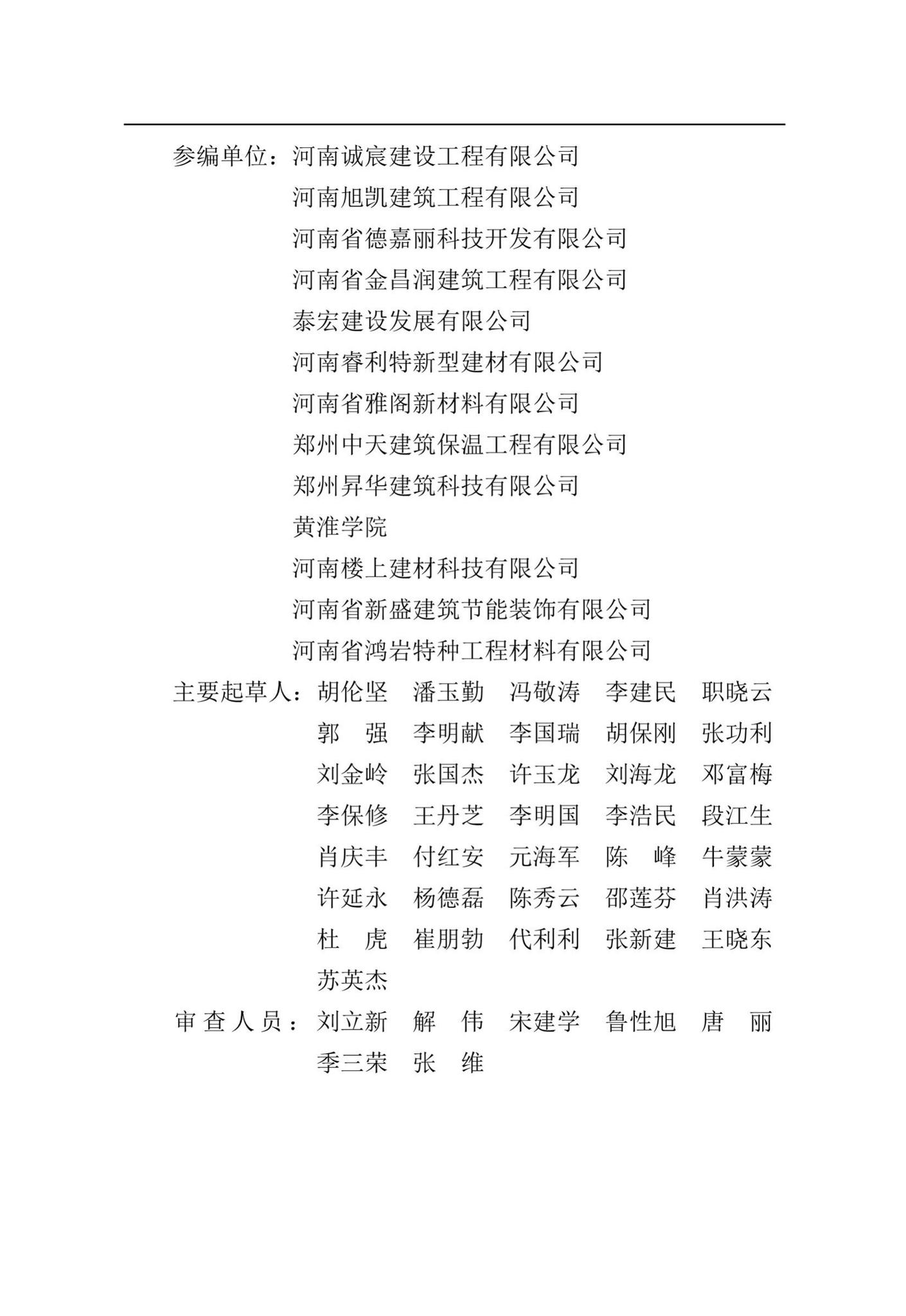 参编单位：河南诚宸建设工程有限公司
河南旭凯建筑工程有限公司
河南省德嘉丽科技开发有限公司
河南省金昌润建筑工程有限公司
泰宏建设发展有限公司
河南睿利特新型建材有限公司
河南省雅阁新材料有限公司
郑州中天建筑保温工程有限公司
郑州昇华建筑科技有限公司
黄淮学院
河南楼上建材科技有限公司
河南省新盛建筑节能装饰有限公司
河南省鸿岩特种工程材料有限公司

主要起草人：胡伦坚 潘玉勤 冯敬涛 李建民 职晓云
郭　强 李明献 李国瑞 胡保刚 张功利
刘金岭 张国杰 许玉龙 刘海龙 邓富梅
李保修 王丹芝 李明国 李浩民 段江生
肖庆丰 付红安 元海军 陈　峰 牛蒙蒙
许延永 杨德磊 陈秀云 邵莲芬 肖洪涛
杜　虎 崔朋勃 代利利 张新建 王晓东
苏英杰

审查人员：刘立新 解　伟 宋建学 鲁性旭 唐　丽
季三荣 张　维